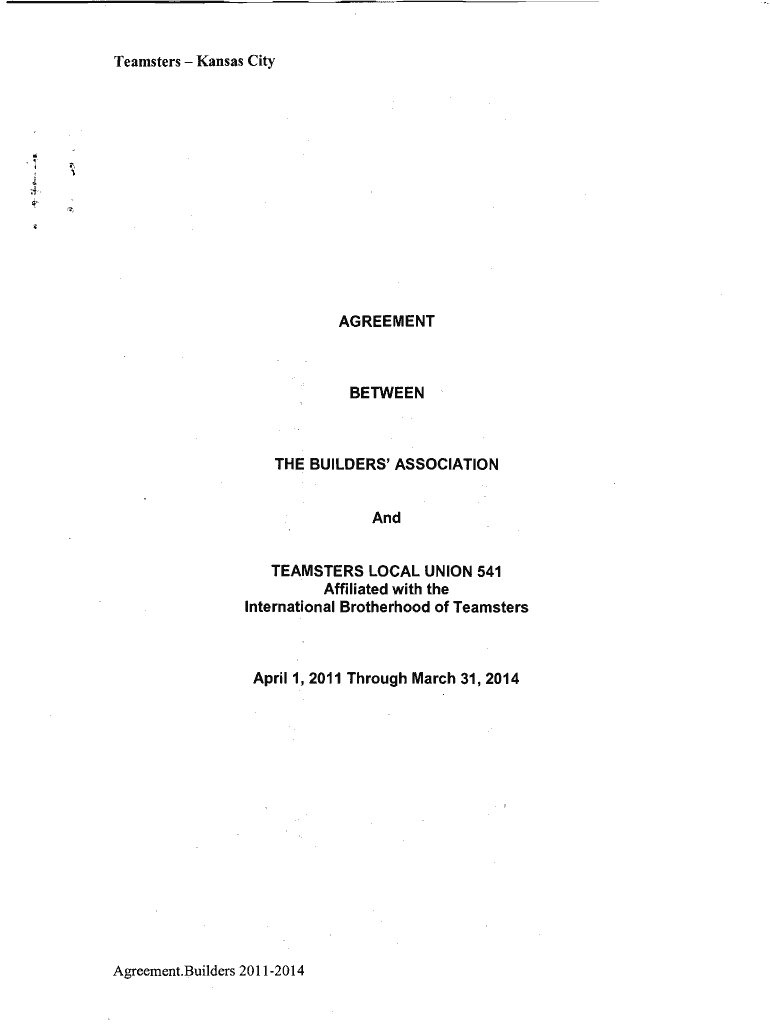 Teamsters – Kansas City

AGREEMENT

BETWEEN

THE BUILDERS' ASSOCIATION

And

TEAMSTERS LOCAL UNION 541
Affiliated with the
International Brotherhood of Teamsters

April 1, 2011 Through March 31, 2014

Agreement.Builders 2011-2014